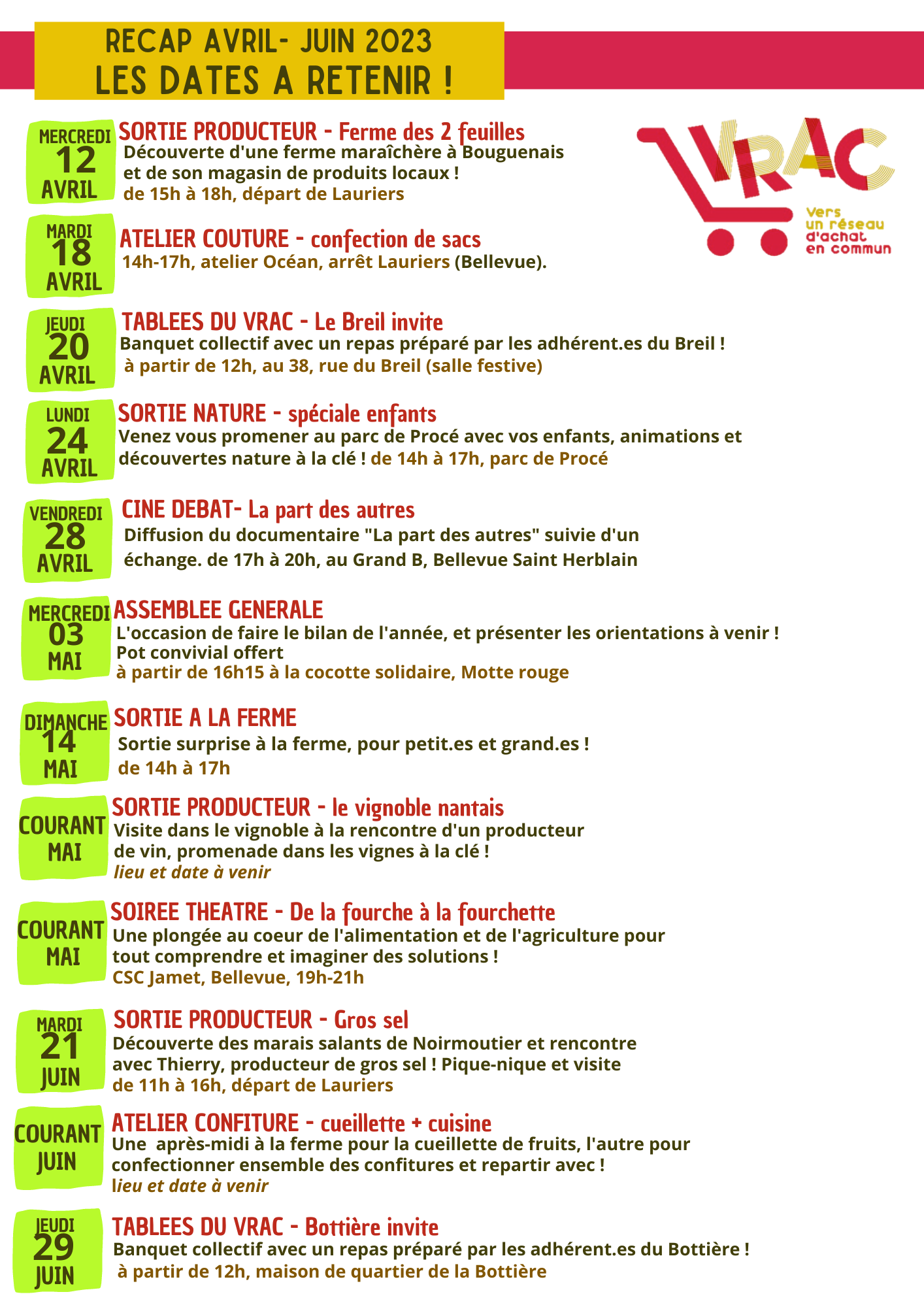 RECAP AVRIL- JUIN 2023
LES DATES A RETENIR !

VRAC
Vers un réseau d'achat en commun

MERCREDI 12 AVRIL
SORTIE PRODUCTEUR - Ferme des 2 feuilles
Découverte d'une ferme maraîchère à Bouguenais et de son magasin de produits locaux !
de 15h à 18h, départ de Lauriers

MARDI 18 AVRIL
ATELIER COUTURE - confection de sacs
14h-17h, atelier Océan, arrêt Lauriers (Bellevue).

JEUDI 20 AVRIL
TABLEES DU VRAC - Le Breil invite
Banquet collectif avec un repas préparé par les adhérent.es du Breil !
à partir de 12h, au 38, rue du Breil (salle festive)

LUNDI 24 AVRIL
SORTIE NATURE - spéciale enfants
Venez vous promener au parc de Procé avec vos enfants, animations et découvertes nature à la clé ! de 14h à 17h, parc de Procé

VENDREDI 28 AVRIL
CINE DEBAT- La part des autres
Diffusion du documentaire "La part des autres" suivie d'un échange. de 17h à 20h, au Grand B, Bellevue Saint Herblain

MERCREDI 03 MAI
ASSEMBLEE GENERALE
L'occasion de faire le bilan de l'année, et présenter les orientations à venir !
Pot convivial offert
à partir de 16h15 à la cocotte solidaire, Motte rouge

DIMANCHE 14 MAI
SORTIE A LA FERME
Sortie surprise à la ferme, pour petit.es et grand.es !
de 14h à 17h

COURANT MAI
SORTIE PRODUCTEUR - le vignoble nantais
Visite dans le vignoble à la rencontre d'un producteur de vin, promenade dans les vignes à la clé !
lieu et date à venir

COURANT MAI
SOIREE THEATRE - De la fourche à la fourchette
Une plongée au coeur de l'alimentation et de l'agriculture pour tout comprendre et imaginer des solutions !
CSC Jamet, Bellevue, 19h-21h

MARDI 21 JUIN
SORTIE PRODUCTEUR - Gros sel
Découverte des marais salants de Noirmoutier et rencontre avec Thierry, producteur de gros sel ! Pique-nique et visite
de 11h à 16h, départ de Lauriers

COURANT JUIN
ATELIER CONFITURE - cueillette + cuisine
Une après-midi à la ferme pour la cueillette de fruits, l'autre pour confectionner ensemble des confitures et repartir avec !
lieu et date à venir

JEUDI 29 JUIN
TABLEES DU VRAC - Bottière invite
Banquet collectif avec un repas préparé par les adhérent.es du Bottière !
à partir de 12h, maison de quartier de la Bottière